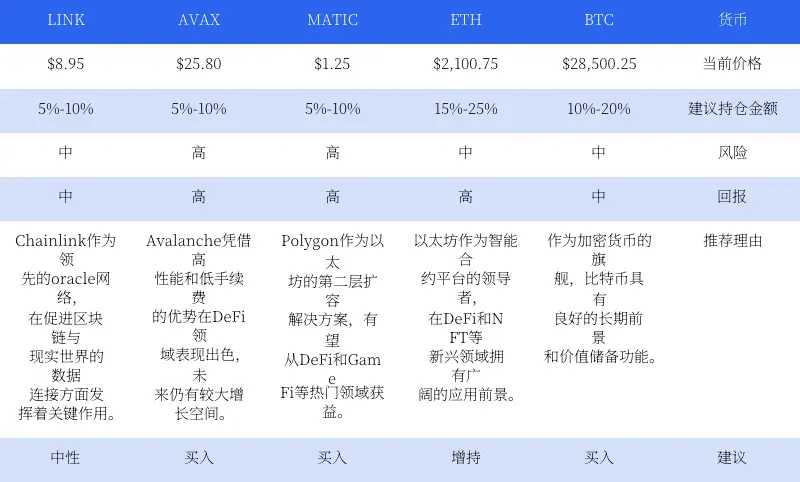 | LINK | AVAX | MATIC | ETH | BTC | 货币 |
|---|---|---|---|---|---|
| $8.95 | $25.80 | $1.25 | $2,100.75 | $28,500.25 | 当前价格 |
| 5%-10% | 5%-10% | 5%-10% | 15%-25% | 10%-20% | 建议持仓金额 |
| 中 | 高 | 高 | 中 | 中 | 风险 |
| 中 | 高 | 高 | 高 | 中 | 回报 |
| Chainlink作为领先的oracle网络，在促进区块链与现实世界的数据连接方面发挥着关键作用。 | Avalanche凭借高性能和低手续费的优势在DeFi领域表现出色，未来仍有较大增长空间。 | Polygon作为以太坊的第二层扩容解决方案，有望从DeFi和GameFi等热门领域获益。 | 以太坊作为智能合约平台的领导者，在DeFi和NFT等新兴领域拥有广阔的应用前景。 | 作为加密货币的旗舰，比特币具有良好的长期前景和价值储备功能。 | 推荐理由 |
| 中性 | 买入 | 买入 | 增持 | 买入 | 建议 |